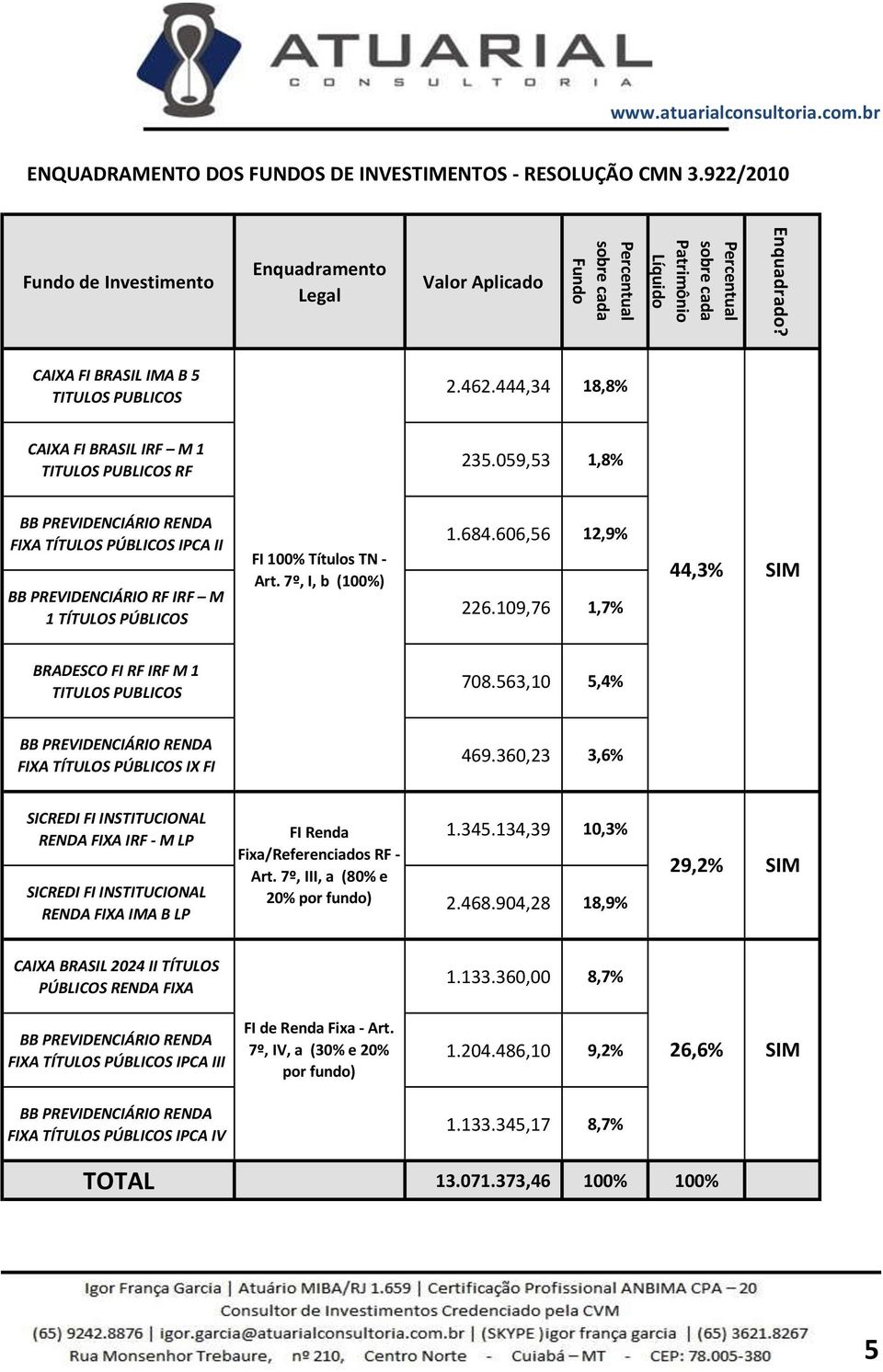 ATUARIAL
CONSULTORIA

www.atuarialconsultoria.com.br

ENQUADRAMENTO DOS FUNDOS DE INVESTIMENTOS - RESOLUÇÃO CMN 3.922/2010

| Fundo de Investimento | Enquadramento Legal | Valor Aplicado | Percentual sobre cada Fundo | Percentual sobre cada Patrimônio Líquido | Enquadrado? |
|---|---|---|---|---|---|
| CAIXA FI BRASIL IMA B 5 TITULOS PUBLICOS | FI 100% Títulos TN - Art. 7º, I, b (100%) | 2.462.444,34 | 18,8% | 44,3% | SIM |
| CAIXA FI BRASIL IRF – M 1 TITULOS PUBLICOS RF | | 235.059,53 | 1,8% | | |
| BB PREVIDENCIÁRIO RENDA FIXA TÍTULOS PÚBLICOS IPCA II | | 1.684.606,56 | 12,9% | | |
| BB PREVIDENCIÁRIO RF IRF – M 1 TÍTULOS PÚBLICOS | | 226.109,76 | 1,7% | | |
| BRADESCO FI RF IRF M 1 TITULOS PUBLICOS | | 708.563,10 | 5,4% | | |
| BB PREVIDENCIÁRIO RENDA FIXA TÍTULOS PÚBLICOS IX FI | | 469.360,23 | 3,6% | | |
| SICREDI FI INSTITUCIONAL RENDA FIXA IRF - M LP | FI Renda Fixa/Referenciados RF - Art. 7º, III, a (80% e 20% por fundo) | 1.345.134,39 | 10,3% | 29,2% | SIM |
| SICREDI FI INSTITUCIONAL RENDA FIXA IMA B LP | | 2.468.904,28 | 18,9% | | |
| CAIXA BRASIL 2024 II TÍTULOS PÚBLICOS RENDA FIXA | FI de Renda Fixa - Art. 7º, IV, a (30% e 20% por fundo) | 1.133.360,00 | 8,7% | 26,6% | SIM |
| BB PREVIDENCIÁRIO RENDA FIXA TÍTULOS PÚBLICOS IPCA III | | 1.204.486,10 | 9,2% | | |
| BB PREVIDENCIÁRIO RENDA FIXA TÍTULOS PÚBLICOS IPCA IV | | 1.133.345,17 | 8,7% | | |
| TOTAL | | 13.071.373,46 | 100% | 100% | |

Igor França Garcia | Atuário MIBA/RJ 1.659 | Certificação Profissional ANBIMA CPA – 20
Consultor de Investimentos Credenciado pela CVM
(65) 9242.8876 | igor.garcia@atuarialconsultoria.com.br | (SKYPE )igor frança garcia | (65) 3621.8267
Rua Monsenhor Trebaure, nº 210, Centro Norte - Cuiabá – MT - CEP: 78.005-380

5